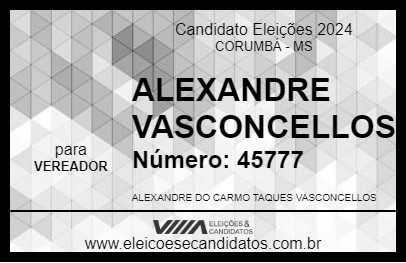 Candidato Eleições 2024
CORUMBÁ - MS

ALEXANDRE VASCONCELLOS

para
VEREADOR

Número: 45777

ALEXANDRE DO CARMO TAQUES VASCONCELLOS

VIIIA ELEIÇÕES & CANDIDATOS

www.eleicoesecandidatos.com.br